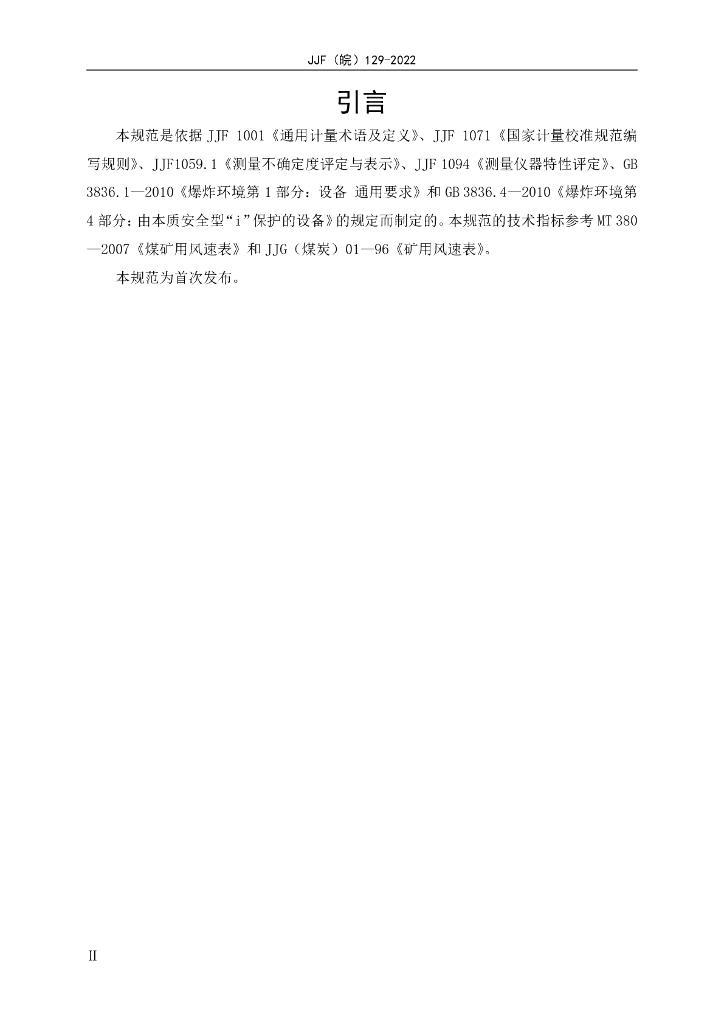 JJF（皖）129-2022

引言

本规范是依据 JJF 1001《通用计量术语及定义》、JJF 1071《国家计量校准规范编写规则》、JJF1059.1《测量不确定度评定与表示》、JJF 1094《测量仪器特性评定》、GB 3836.1—2010《爆炸环境第 1 部分：设备 通用要求》和 GB 3836.4—2010《爆炸环境第 4 部分：由本质安全型“i”保护的设备》的规定而制定的。本规范的技术指标参考 MT 380—2007《煤矿用风速表》和 JJG（煤炭）01—96《矿用风速表》。

本规范为首次发布。

II